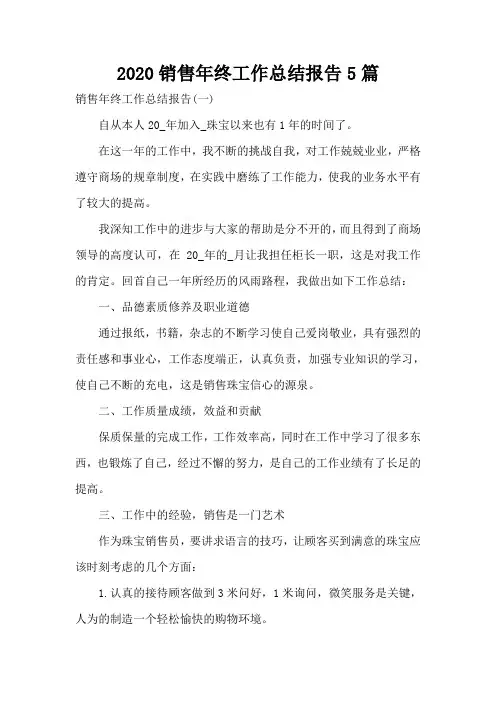 2020 销售年终工作总结报告 5 篇

销售年终工作总结报告(一)

自从本人 20_年加入_珠宝以来也有 1 年的时间了。

在这一年的工作中，我不断的挑战自我，对工作兢兢业业，严格遵守商场的规章制度，在实践中磨练了工作能力，使我的业务水平有了较大的提高。

我深知工作中的进步与大家的帮助是分不开的，而且得到了商场领导的高度认可，在 20_年的_月让我担任柜长一职，这是对我工作的肯定。回首自己一年所经历的风雨路程，我做出如下工作总结：

一、品德素质修养及职业道德

通过报纸，书籍，杂志的不断学习使自己爱岗敬业，具有强烈的责任感和事业心，工作态度端正，认真负责，加强专业知识的学习，使自己不断的充电，这是销售珠宝信心的源泉。

二、工作质量成绩，效益和贡献

保质保量的完成工作，工作效率高，同时在工作中学习了很多东西，也锻炼了自己，经过不懈的努力，是自己的工作业绩有了长足的提高。

三、工作中的经验，销售是一门艺术

作为珠宝销售员，要讲求语言的技巧，让顾客买到满意的珠宝应该时刻考虑的几个方面：

1.认真的接待顾客做到 3 米问好，1 米询问，微笑服务是关键，人为的制造一个轻松愉快的购物环境。